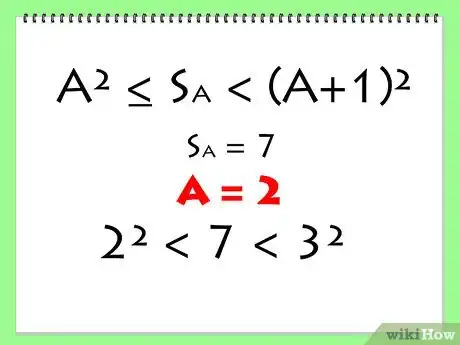 $A^2 \leq S_A < (A+1)^2$

$S_A = 7$

$A = 2$

$2^2 < 7 < 3^2$

wikiHow